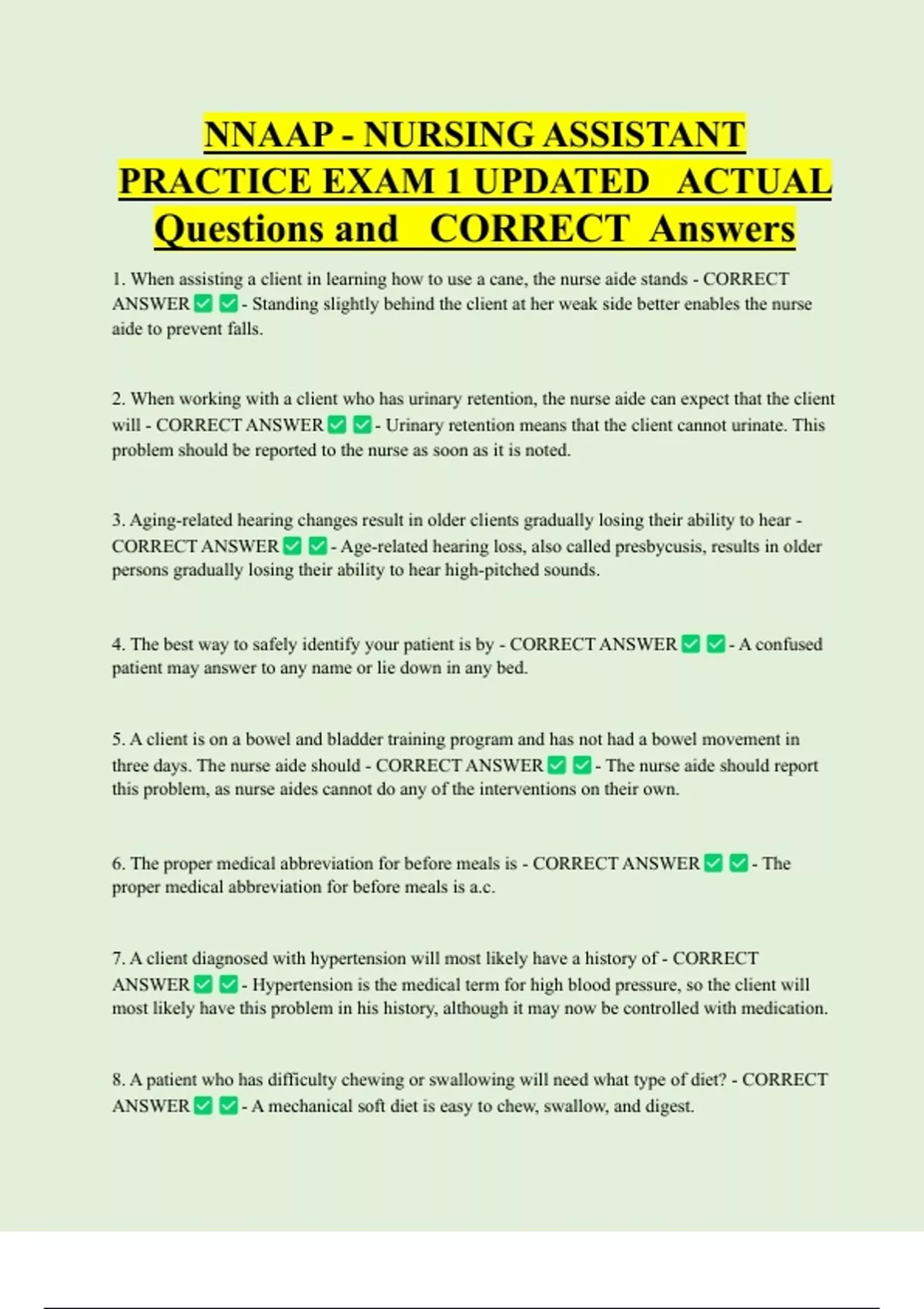 NNAAP - NURSING ASSISTANT PRACTICE EXAM 1 UPDATED ACTUAL Questions and CORRECT Answers

1. When assisting a client in learning how to use a cane, the nurse aide stands - CORRECT ANSWER ✅ ✅ - Standing slightly behind the client at her weak side better enables the nurse aide to prevent falls.

2. When working with a client who has urinary retention, the nurse aide can expect that the client will - CORRECT ANSWER ✅ ✅ - Urinary retention means that the client cannot urinate. This problem should be reported to the nurse as soon as it is noted.

3. Aging-related hearing changes result in older clients gradually losing their ability to hear - CORRECT ANSWER ✅ ✅ - Age-related hearing loss, also called presbycusis, results in older persons gradually losing their ability to hear high-pitched sounds.

4. The best way to safely identify your patient is by - CORRECT ANSWER ✅ ✅ - A confused patient may answer to any name or lie down in any bed.

5. A client is on a bowel and bladder training program and has not had a bowel movement in three days. The nurse aide should - CORRECT ANSWER ✅ ✅ - The nurse aide should report this problem, as nurse aides cannot do any of the interventions on their own.

6. The proper medical abbreviation for before meals is - CORRECT ANSWER ✅ ✅ - The proper medical abbreviation for before meals is a.c.

7. A client diagnosed with hypertension will most likely have a history of - CORRECT ANSWER ✅ ✅ - Hypertension is the medical term for high blood pressure, so the client will most likely have this problem in his history, although it may now be controlled with medication.

8. A patient who has difficulty chewing or swallowing will need what type of diet? - CORRECT ANSWER ✅ ✅ - A mechanical soft diet is easy to chew, swallow, and digest.